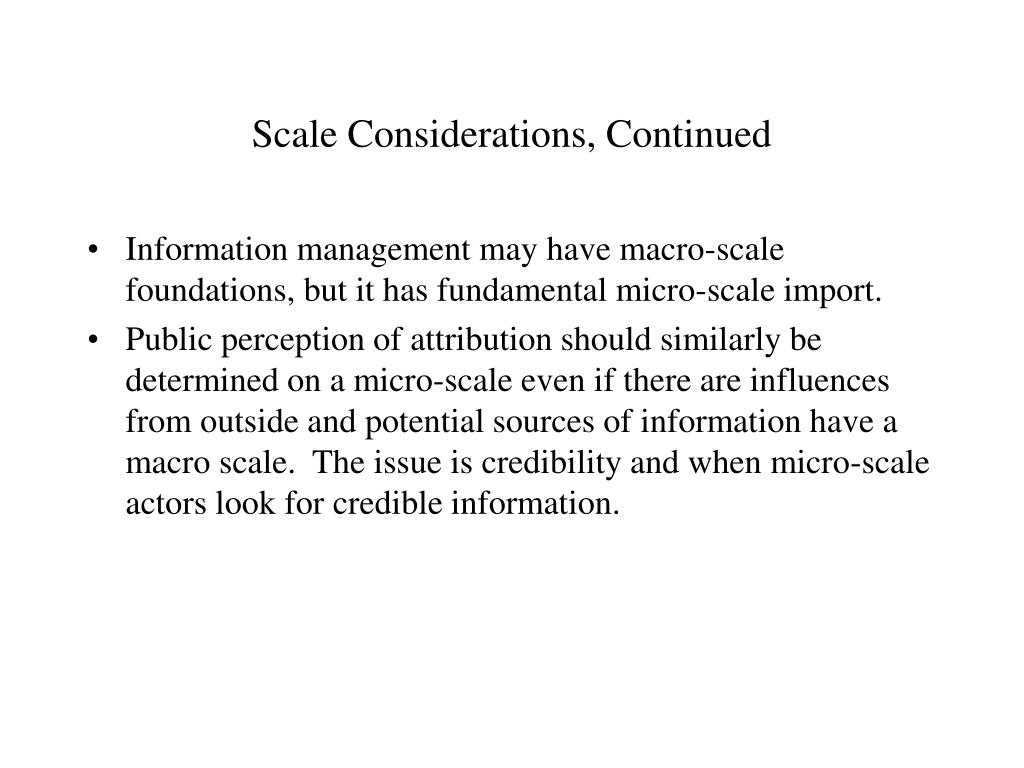 Scale Considerations, Continued

• Information management may have macro-scale foundations, but it has fundamental micro-scale import.
• Public perception of attribution should similarly be determined on a micro-scale even if there are influences from outside and potential sources of information have a macro scale. The issue is credibility and when micro-scale actors look for credible information.